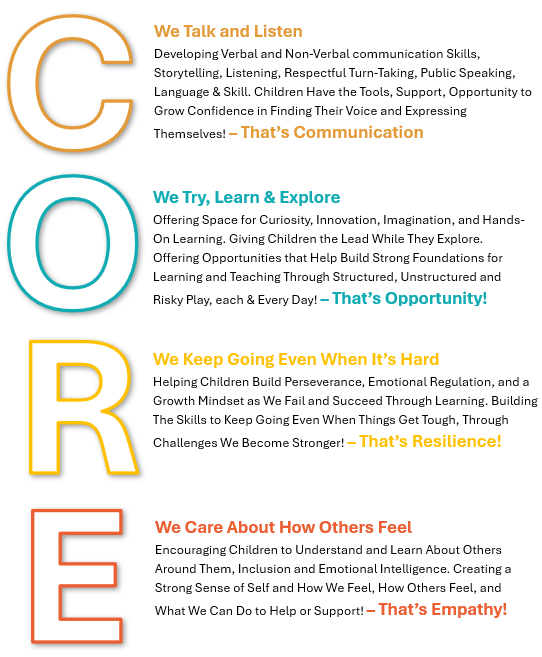 C

We Talk and Listen

Developing Verbal and Non-Verbal communication Skills, Storytelling, Listening, Respectful Turn-Taking, Public Speaking, Language & Skill. Children Have the Tools, Support, Opportunity to Grow Confidence in Finding Their Voice and Expressing Themselves! – That's Communication

O

We Try, Learn & Explore

Offering Space for Curiosity, Innovation, Imagination, and Hands-On Learning. Giving Children the Lead While They Explore. Offering Opportunities that Help Build Strong Foundations for Learning and Teaching Through Structured, Unstructured and Risky Play, each & Every Day! – That's Opportunity!

R

We Keep Going Even When It's Hard

Helping Children Build Perseverance, Emotional Regulation, and a Growth Mindset as We Fail and Succeed Through Learning. Building The Skills to Keep Going Even When Things Get Tough, Through Challenges We Become Stronger! – That's Resilience!

E

We Care About How Others Feel

Encouraging Children to Understand and Learn About Others Around Them, Inclusion and Emotional Intelligence. Creating a Strong Sense of Self and How We Feel, How Others Feel, and What We Can Do to Help or Support! – That's Empathy!